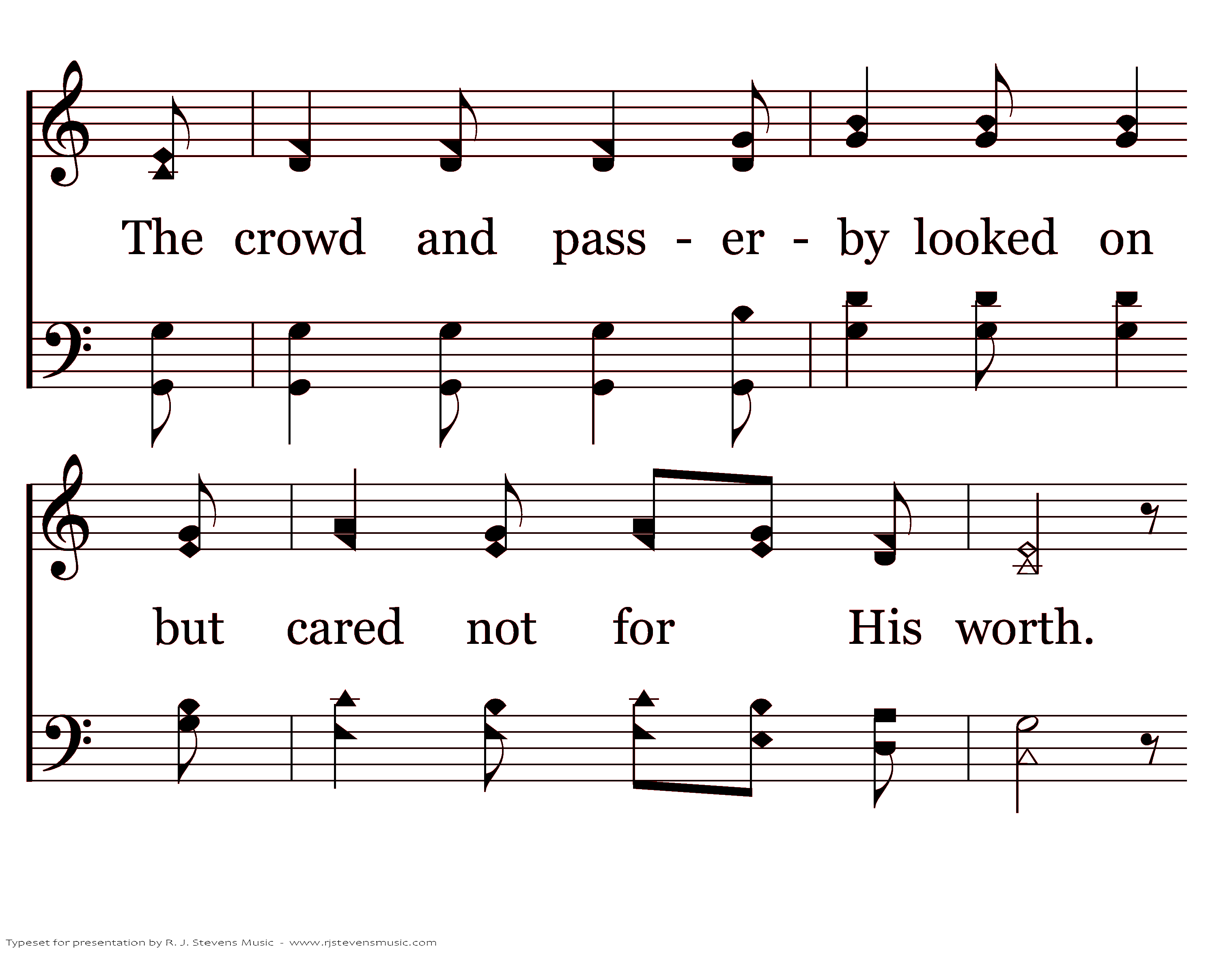 The crowd and pass - er - by looked on

but cared not for His worth.

Typeset for presentation by R. J. Stevens Music - www.rjstevensmusic.com